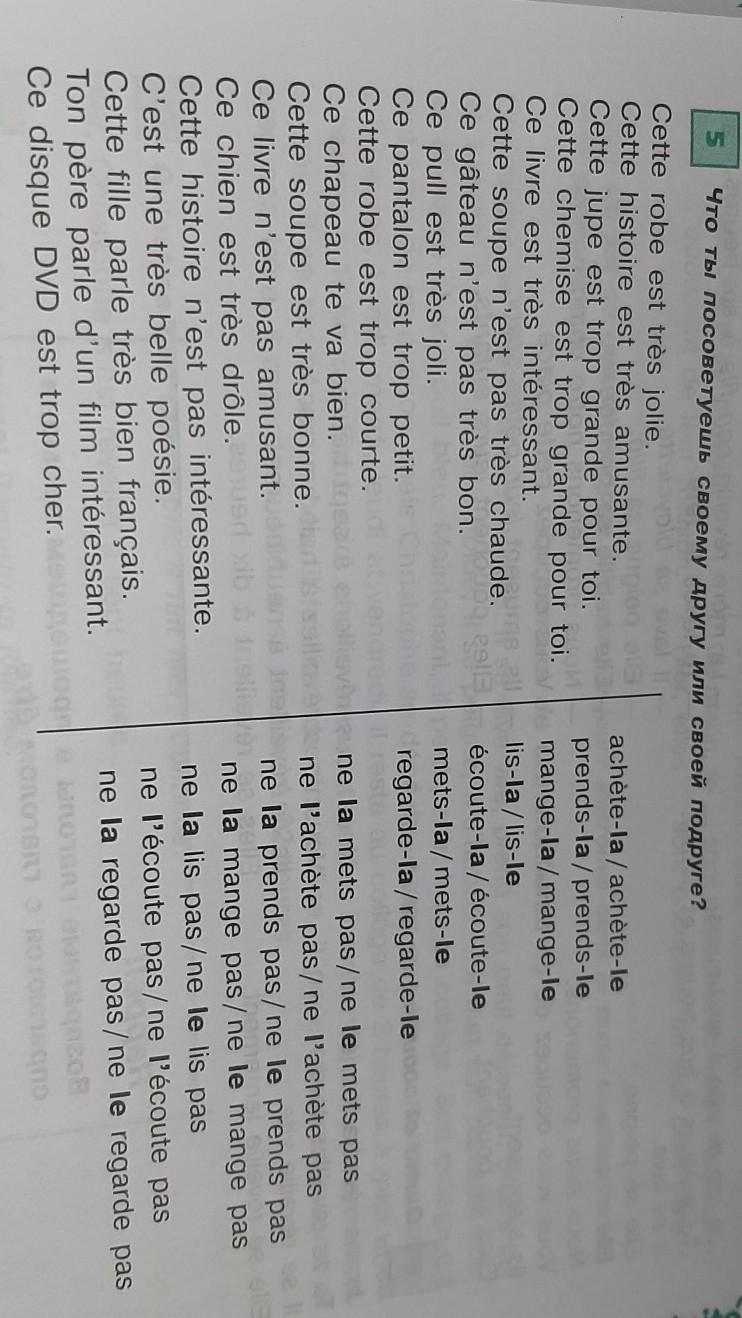 5 Что ты посоветуешь своему другу или своей подруге?

Cette robe est très jolie.
Cette histoire est très amusante.
Cette jupe est trop grande pour toi.
Cette chemise est trop grande pour toi.
Ce livre est très intéressant.
Cette soupe n'est pas très chaude.
Ce gâteau n'est pas très bon.
Ce pull est très joli.
Ce pantalon est trop petit.
Cette robe est trop courte.
Ce chapeau te va bien.
Cette soupe est très bonne.
Ce livre n'est pas amusant.
Ce chien est très drôle.
Cette histoire n'est pas intéressante.
C'est une très belle poésie.
Cette fille parle très bien français.
Ton père parle d'un film intéressant.
Ce disque DVD est trop cher.

achète-la / achète-le
prends-la / prends-le
mange-la / mange-le
lis-la / lis-le
écoute-la / écoute-le
mets-la / mets-le
regarde-la / regarde-le
ne la mets pas / ne le mets pas
ne l'achète pas / ne l'achète pas
ne la prends pas / ne le prends pas
ne la mange pas / ne le mange pas
ne la lis pas / ne le lis pas
ne l'écoute pas / ne l'écoute pas
ne la regarde pas / ne le regarde pas